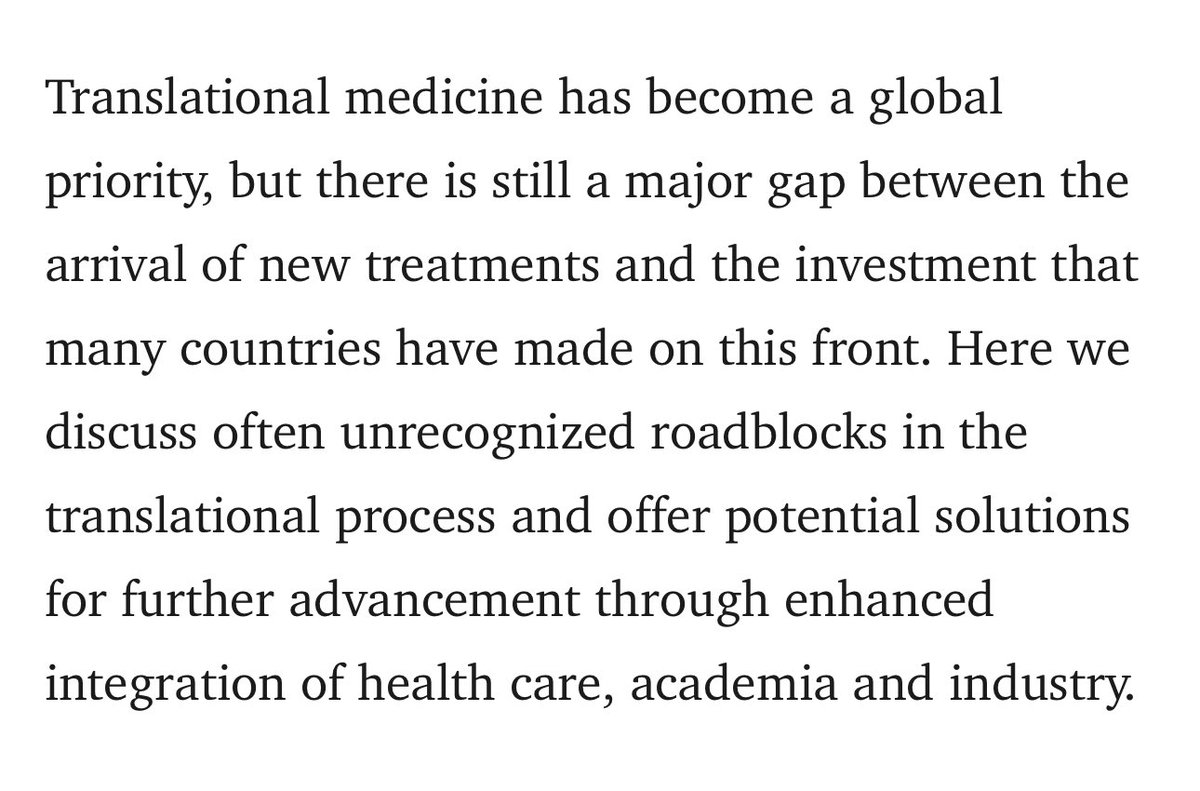 Translational medicine has become a global priority, but there is still a major gap between the arrival of new treatments and the investment that many countries have made on this front. Here we discuss often unrecognized roadblocks in the translational process and offer potential solutions for further advancement through enhanced integration of health care, academia and industry.